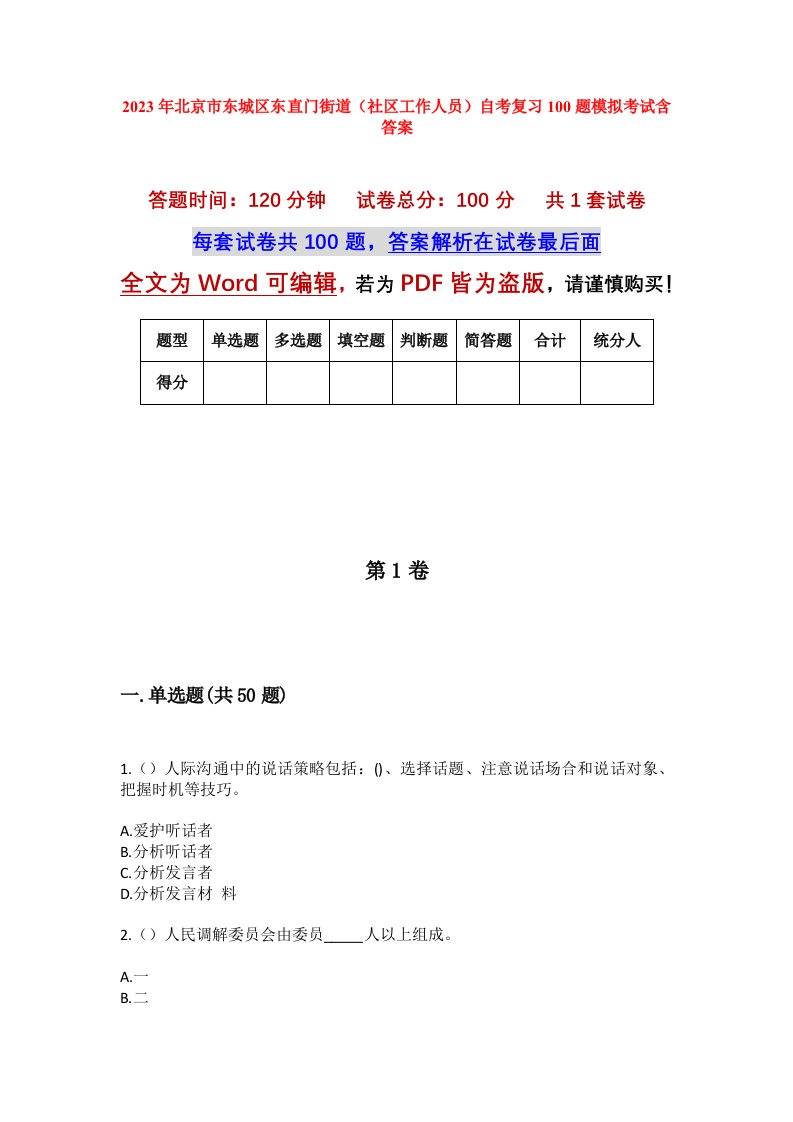 2023年北京市东城区东直门街道（社区工作人员）自考复习100题模拟考试含答案

答题时间：120分钟　试卷总分：100分　共1套试卷

每套试卷共100题，答案解析在试卷最后面

全文为Word可编辑，若为PDF皆为盗版，请谨慎购买！

| 题型 | 单选题 | 多选题 | 填空题 | 判断题 | 简答题 | 合计 | 统分人 |
|---|---|---|---|---|---|---|---|
| 得分 | | | | | | | |

第1卷

一.单选题(共50题)

1.（）人际沟通中的说话策略包括：()、选择话题、注意说话场合和说话对象、把握时机等技巧。

A.爱护听话者
B.分析听话者
C.分析发言者
D.分析发言材 料

2.（）人民调解委员会由委员_____人以上组成。

A.一
B.二